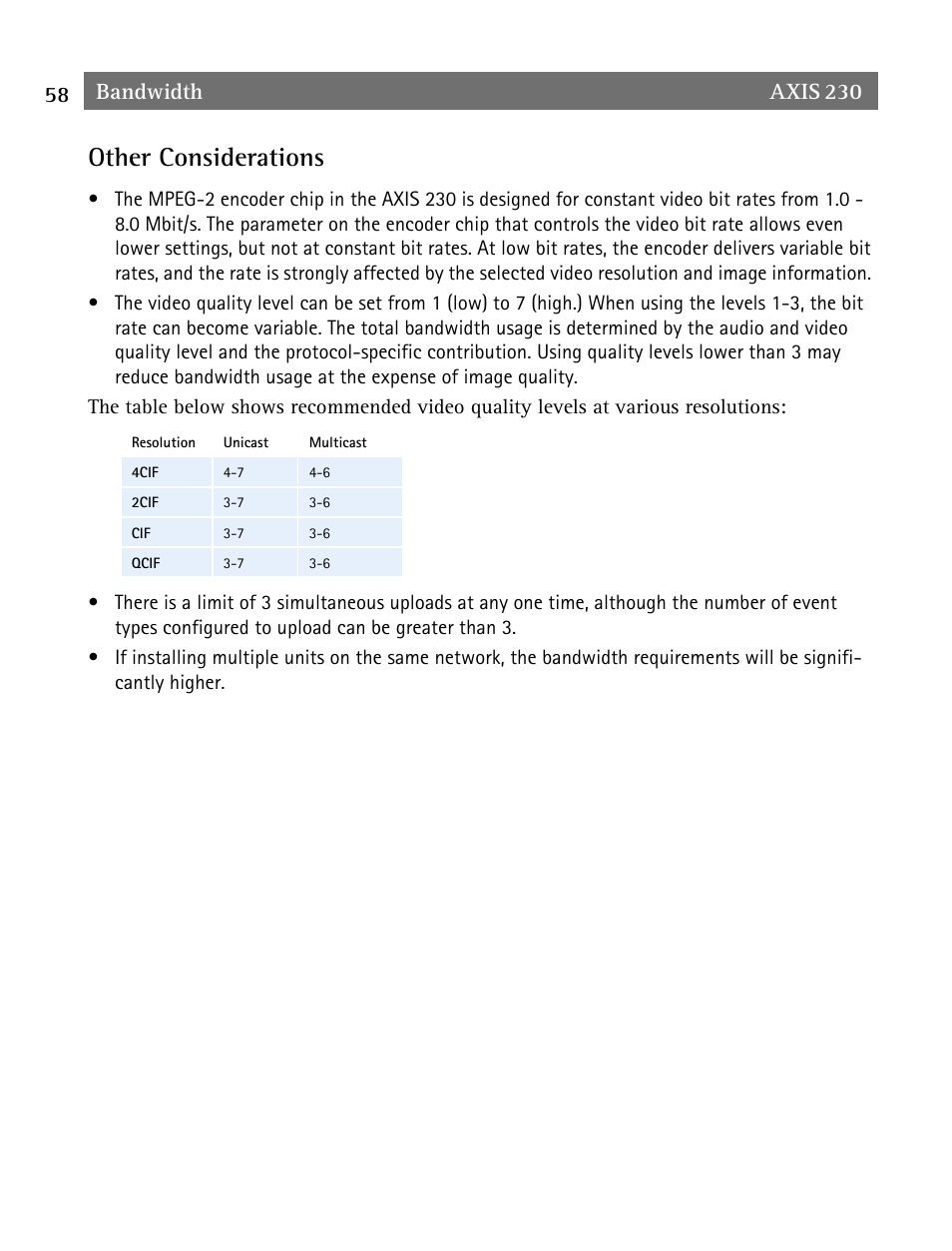 58 Bandwidth AXIS 230

Other Considerations

• The MPEG-2 encoder chip in the AXIS 230 is designed for constant video bit rates from 1.0 - 8.0 Mbit/s. The parameter on the encoder chip that controls the video bit rate allows even lower settings, but not at constant bit rates. At low bit rates, the encoder delivers variable bit rates, and the rate is strongly affected by the selected video resolution and image information.

• The video quality level can be set from 1 (low) to 7 (high.) When using the levels 1-3, the bit rate can become variable. The total bandwidth usage is determined by the audio and video quality level and the protocol-specific contribution. Using quality levels lower than 3 may reduce bandwidth usage at the expense of image quality.

The table below shows recommended video quality levels at various resolutions:

| Resolution | Unicast | Multicast |
|---|---|---|
| 4CIF | 4-7 | 4-6 |
| 2CIF | 3-7 | 3-6 |
| CIF | 3-7 | 3-6 |
| QCIF | 3-7 | 3-6 |

• There is a limit of 3 simultaneous uploads at any one time, although the number of event types configured to upload can be greater than 3.

• If installing multiple units on the same network, the bandwidth requirements will be significantly higher.